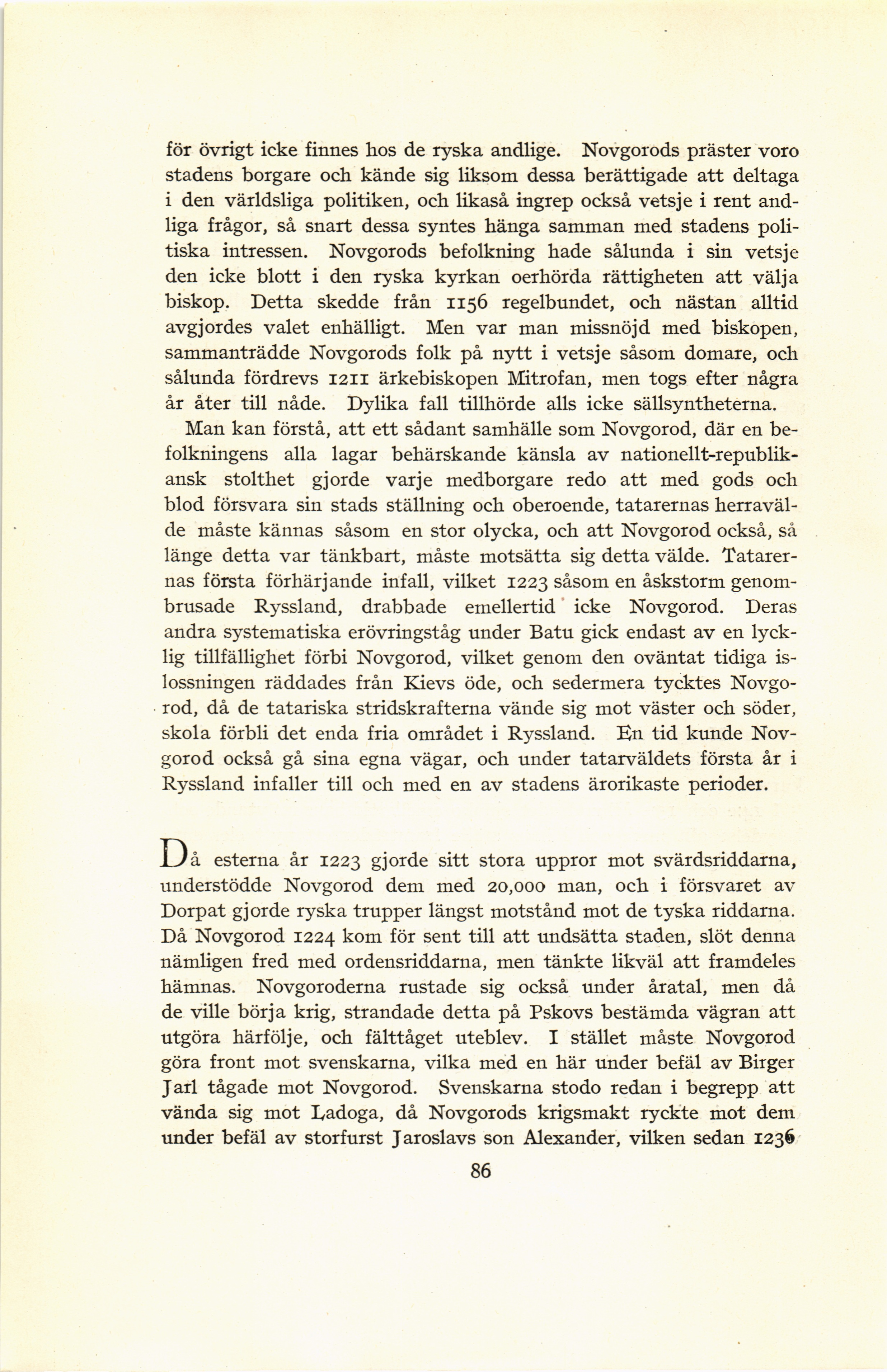 för övrigt icke finnes hos de ryska andlige. Novgorods präster voro stadens borgare och kände sig liksom dessa berättigade att deltaga i den världsliga politiken, och likaså ingrep också vetsje i rent andliga frågor, så snart dessa syntes hänga samman med stadens politiska intressen. Novgorods befolkning hade sålunda i sin vetsje den icke blott i den ryska kyrkan oerhörda rättigheten att välja biskop. Detta skedde från 1156 regelbundet, och nästan alltid avgjordes valet enhälligt. Men var man missnöjd med biskopen, sammanträdde Novgorods folk på nytt i vetsje såsom domare, och sålunda fördrevs 1211 ärkebiskopen Mitrofan, men togs efter några år åter till nåde. Dylika fall tillhörde alls icke sällsyntheterna.

Man kan förstå, att ett sådant samhälle som Novgorod, där en befolkningens alla lagar behärskande känsla av nationellt-republikansk stolthet gjorde varje medborgare redo att med gods och blod försvara sin stads ställning och oberoende, tatarernas herravälde måste kännas såsom en stor olycka, och att Novgorod också, så länge detta var tänkbart, måste motsätta sig detta välde. Tatarernas första förhärjande infall, vilket 1223 såsom en åskstorm genombrusade Ryssland, drabbade emellertid icke Novgorod. Deras andra systematiska erövringståg under Batu gick endast av en lycklig tillfällighet förbi Novgorod, vilket genom den oväntat tidiga islossningen räddades från Kievs öde, och sedermera tycktes Novgorod, då de tatariska stridskrafterna vände sig mot väster och söder, skola förbli det enda fria området i Ryssland. En tid kunde Novgorod också gå sina egna vägar, och under tatarväldets första år i Ryssland infaller till och med en av stadens ärorikaste perioder.

Då esterna år 1223 gjorde sitt stora uppror mot svärdsriddarna, understödde Novgorod dem med 20,000 man, och i försvaret av Dorpat gjorde ryska trupper längst motstånd mot de tyska riddarna. Då Novgorod 1224 kom för sent till att undsätta staden, slöt denna nämligen fred med ordensriddarna, men tänkte likväl att framdeles hämnas. Novgoroderna rustade sig också under åratal, men då de ville börja krig, strandade detta på Pskovs bestämda vägran att utgöra härfölje, och fälttåget uteblev. I stället måste Novgorod göra front mot svenskarna, vilka med en här under befäl av Birger Jarl tågade mot Novgorod. Svenskarna stodo redan i begrepp att vända sig mot Ladoga, då Novgorods krigsmakt ryckte mot dem under befäl av storfurst Jaroslavs son Alexander, vilken sedan 1236

86